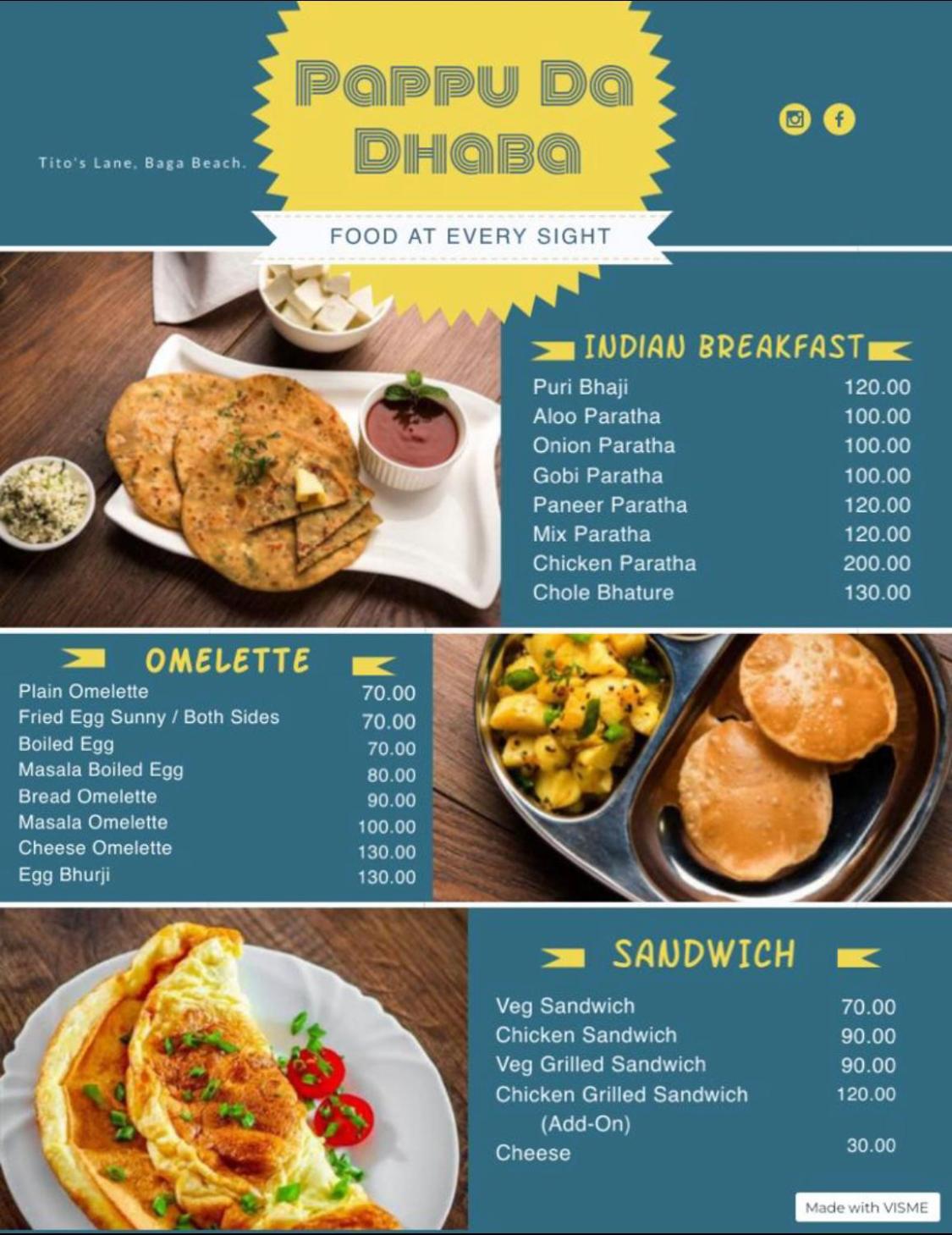 Tito's Lane, Baga Beach.

Pappu Da Dhaba

FOOD AT EVERY SIGHT

INDIAN BREAKFAST

Puri Bhaji 120.00
Aloo Paratha 100.00
Onion Paratha 100.00
Gobi Paratha 100.00
Paneer Paratha 120.00
Mix Paratha 120.00
Chicken Paratha 200.00
Chole Bhature 130.00

OMELETTE

Plain Omelette 70.00
Fried Egg Sunny / Both Sides 70.00
Boiled Egg 70.00
Masala Boiled Egg 80.00
Bread Omelette 90.00
Masala Omelette 100.00
Cheese Omelette 130.00
Egg Bhurji 130.00

SANDWICH

Veg Sandwich 70.00
Chicken Sandwich 90.00
Veg Grilled Sandwich 90.00
Chicken Grilled Sandwich 120.00
(Add-On)
Cheese 30.00

Made with VISME